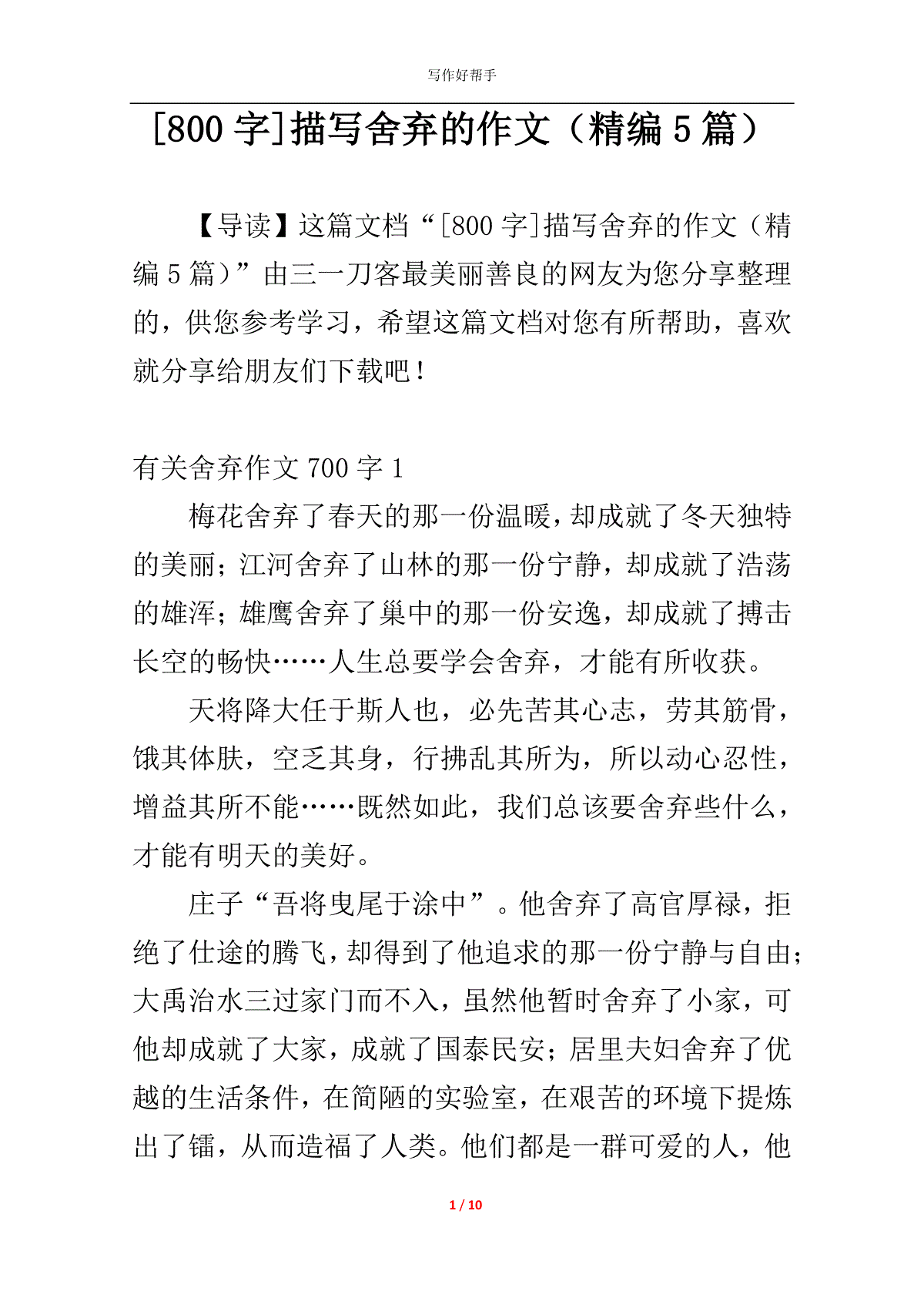 写作好帮手

[800 字]描写舍弃的作文（精编 5 篇）

【导读】这篇文档“[800 字]描写舍弃的作文（精编 5 篇）”由三一刀客最美丽善良的网友为您分享整理的，供您参考学习，希望这篇文档对您有所帮助，喜欢就分享给朋友们下载吧！

有关舍弃作文 700 字 1

梅花舍弃了春天的那一份温暖，却成就了冬天独特的美丽；江河舍弃了山林的那一份宁静，却成就了浩荡的雄浑；雄鹰舍弃了巢中的那一份安逸，却成就了搏击长空的畅快……人生总要学会舍弃，才能有所收获。

天将降大任于斯人也，必先苦其心志，劳其筋骨，饿其体肤，空乏其身，行拂乱其所为，所以动心忍性，增益其所不能……既然如此，我们总该要舍弃些什么，才能有明天的美好。

庄子“吾将曳尾于涂中”。他舍弃了高官厚禄，拒绝了仕途的腾飞，却得到了他追求的那一份宁静与自由；大禹治水三过家门而不入，虽然他暂时舍弃了小家，可他却成就了大家，成就了国泰民安；居里夫妇舍弃了优越的生活条件，在简陋的实验室，在艰苦的环境下提炼出了镭，从而造福了人类。他们都是一群可爱的人，他

1 / 10